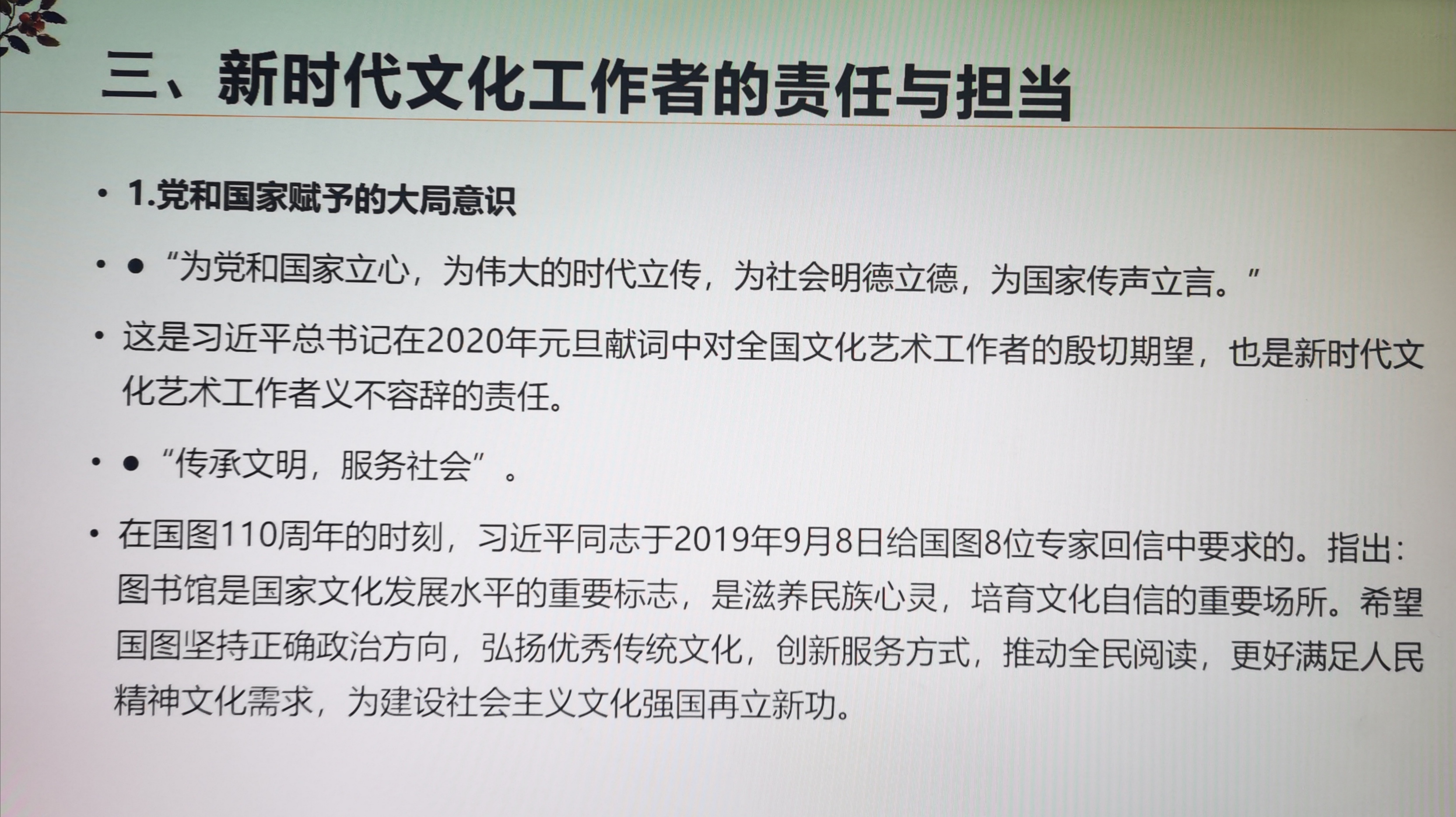 三、新时代文化工作者的责任与担当

• 1.党和国家赋予的大局意识

• ● “为党和国家立心，为伟大的时代立传，为社会明德立德，为国家传声立言。”

• 这是习近平总书记在2020年元旦献词中对全国文化艺术工作者的殷切期望，也是新时代文化艺术工作者义不容辞的责任。

• ● “传承文明，服务社会”。

• 在国图110周年的时刻，习近平同志于2019年9月8日给国图8位专家回信中要求的。指出：图书馆是国家文化发展水平的重要标志，是滋养民族心灵，培育文化自信的重要场所。希望国图坚持正确政治方向，弘扬优秀传统文化，创新服务方式，推动全民阅读，更好满足人民精神文化需求，为建设社会主义文化强国再立新功。